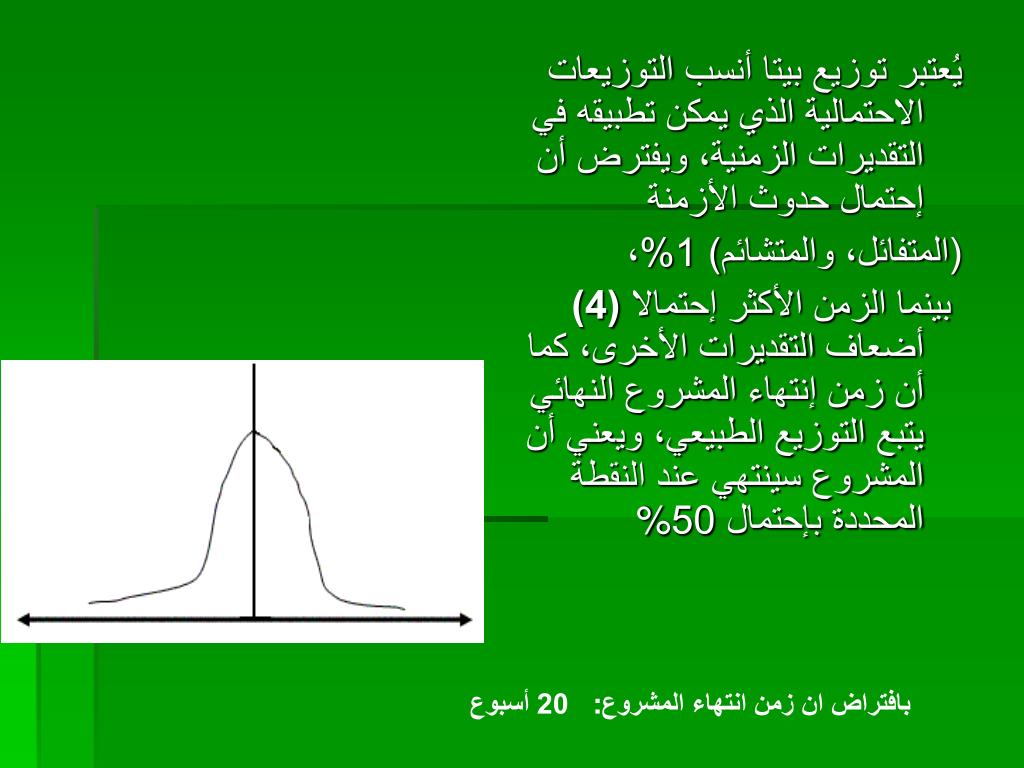 يُعتبر توزيع بيتا أنسب التوزيعات الاحتمالية الذي يمكن تطبيقه في التقديرات الزمنية، ويفترض أن إحتمال حدوث الأزمنة

(المتفائل، والمتشائم) 1%،

بينما الزمن الأكثر إحتمالا (4) أضعاف التقديرات الأخرى، كما أن زمن إنتهاء المشروع النهائي يتبع التوزيع الطبيعي، ويعني أن المشروع سينتهي عند النقطة المحددة بإحتمال 50%

بافتراض ان زمن انتهاء المشروع: 20 أسبوع